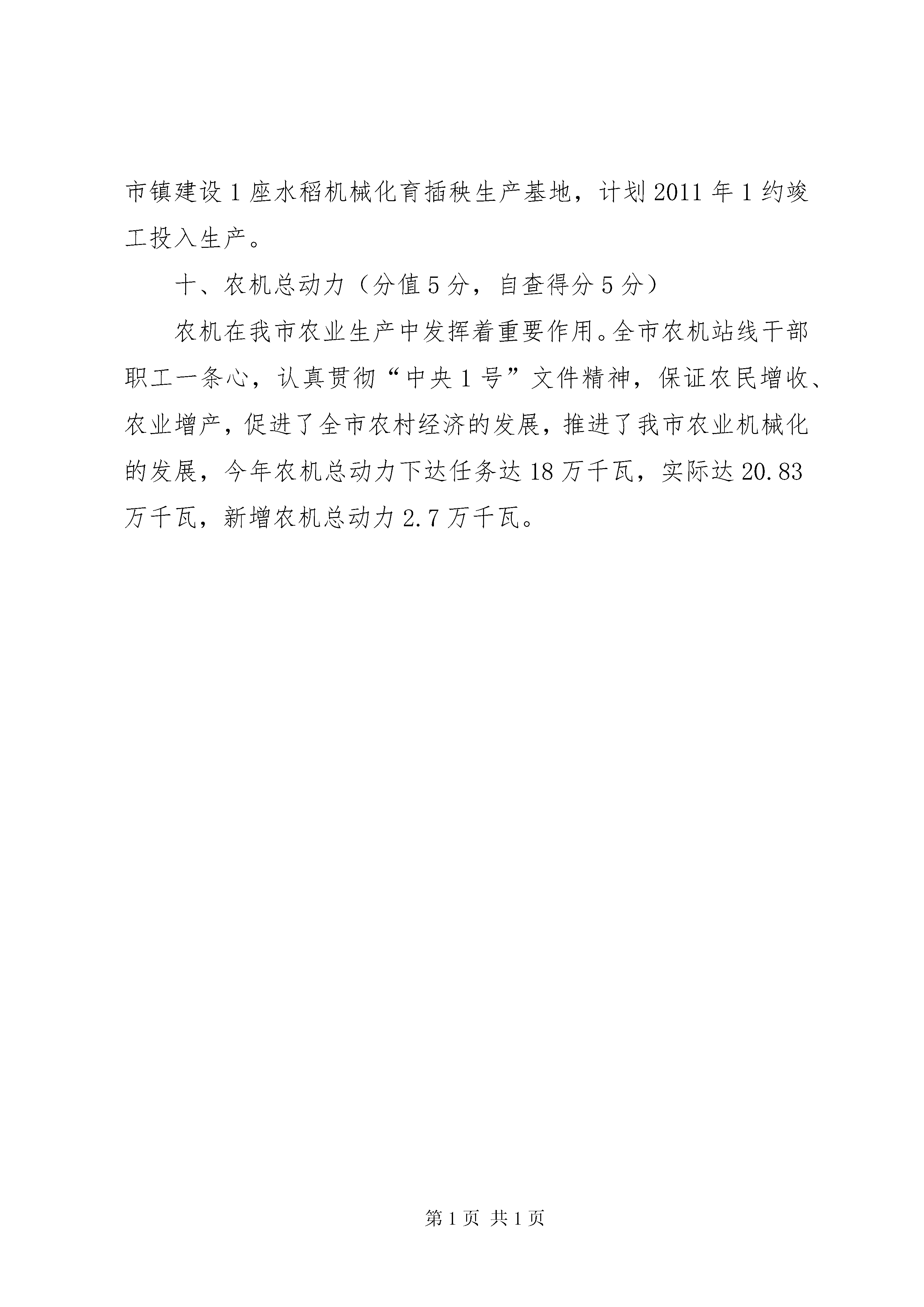 市镇建设1座水稻机械化育插秧生产基地，计划2011年1约竣工投入生产。

十、农机总动力（分值5分，自查得分5分）

农机在我市农业生产中发挥着重要作用。全市农机站线干部职工一条心，认真贯彻“中央1号”文件精神，保证农民增收、农业增产，促进了全市农村经济的发展，推进了我市农业机械化的发展，今年农机总动力下达任务达18万千瓦，实际达20.83万千瓦，新增农机总动力2.7万千瓦。

第1页 共1页